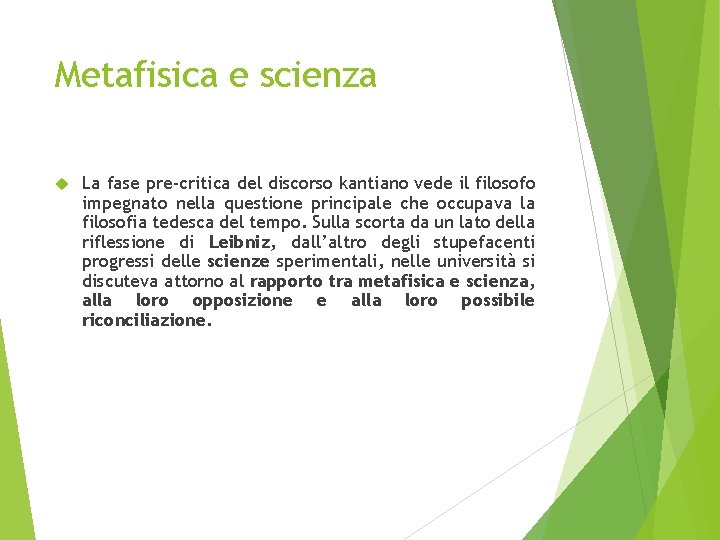 Metafisica e scienza

La fase pre-critica del discorso kantiano vede il filosofo impegnato nella questione principale che occupava la filosofia tedesca del tempo. Sulla scorta da un lato della riflessione di Leibniz, dall'altro degli stupefacenti progressi delle scienze sperimentali, nelle università si discuteva attorno al rapporto tra metafisica e scienza, alla loro opposizione e alla loro possibile riconciliazione.